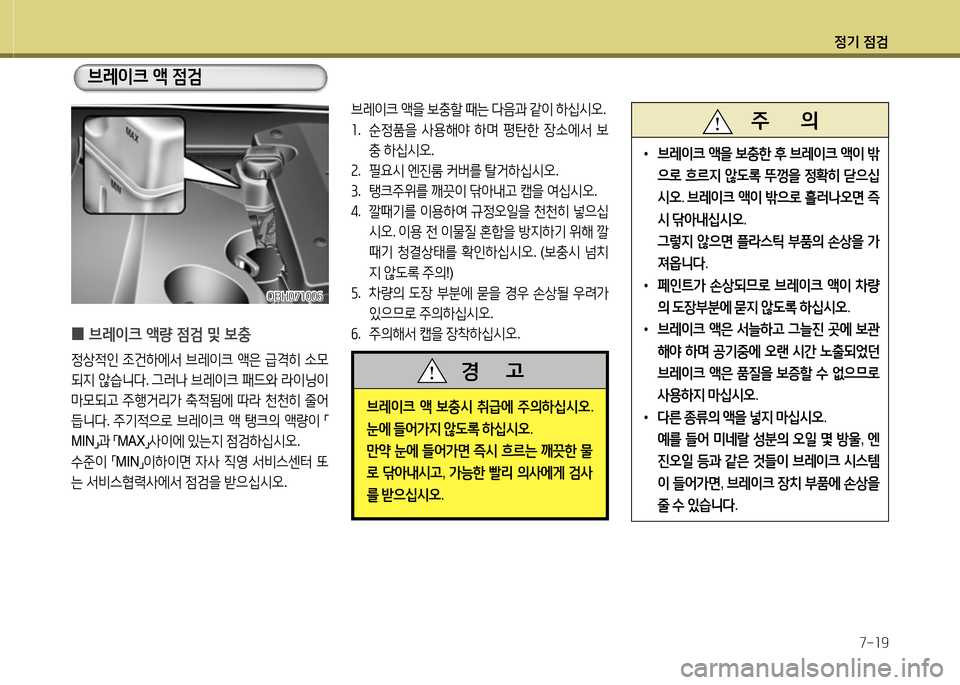 정기 점검

브레이크 액 점검

MAX

MIN

OBH071006

■ 브레이크 액량 점검 및 보충

정상적인 조건하에서 브레이크 액은 급격히 소모되지 않습니다. 그러나 브레이크 패드와 라이닝이 마모되고 주행거리가 축적됨에 따라 천천히 줄어듭니다. 주기적으로 브레이크 액 탱크의 액량이 「MIN」과 「MAX」사이에 있는지 점검하십시오.
수준이 「MIN」이하이면 자사 직영 서비스센터 또는 서비스협력사에서 점검을 받으십시오.

브레이크 액을 보충할 때는 다음과 같이 하십시오.
1. 순정품을 사용해야 하며 평탄한 장소에서 보충 하십시오.
2. 필요시 엔진룸 커버를 탈거하십시오.
3. 탱크주위를 깨끗이 닦아내고 캡을 여십시오.
4. 깔때기를 이용하여 규정오일을 천천히 넣으십시오. 이용 전 이물질 혼합을 방지하기 위해 깔때기 청결상태를 확인하십시오. (보충시 넘치지 않도록 주의!)
5. 차량의 도장 부분에 묻을 경우 손상될 우려가 있으므로 주의하십시오.
6. 주의해서 캡을 장착하십시오.

경 고

브레이크 액 보충시 취급에 주의하십시오.
눈에 들어가지 않도록 하십시오.
만약 눈에 들어가면 즉시 흐르는 깨끗한 물로 닦아내시고, 가능한 빨리 의사에게 검사를 받으십시오.

주 의

• 브레이크 액을 보충한 후 브레이크 액이 밖으로 흐르지 않도록 뚜껑을 정확히 닫으십시오. 브레이크 액이 밖으로 흘러나오면 즉시 닦아내십시오.
그렇지 않으면 플라스틱 부품의 손상을 가져옵니다.
• 페인트가 손상되므로 브레이크 액이 차량의 도장부분에 묻지 않도록 하십시오.
• 브레이크 액은 서늘하고 그늘진 곳에 보관해야 하며 공기중에 오랜 시간 노출되었던 브레이크 액은 품질을 보증할 수 없으므로 사용하지 마십시오.
• 다른 종류의 액을 넣지 마십시오.
예를 들어 미네랄 성분의 오일 몇 방울, 엔진오일 등과 같은 것들이 브레이크 시스템이 들어가면, 브레이크 장치 부품에 손상을 줄 수 있습니다.

7-19

carmanualsonline.info